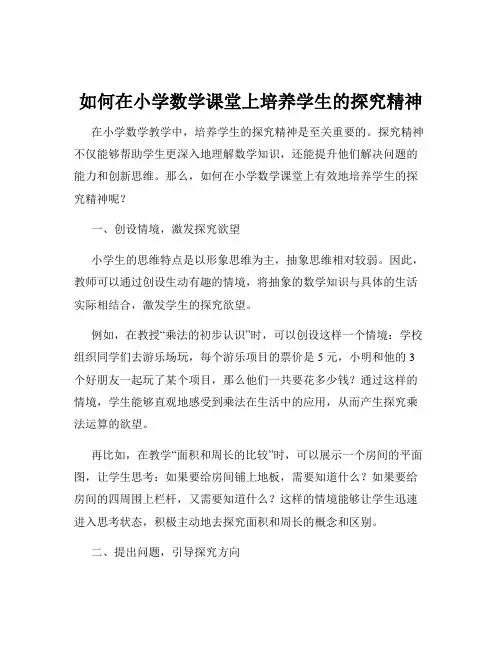 如何在小学数学课堂上培养学生的探究精神

在小学数学教学中，培养学生的探究精神是至关重要的。探究精神不仅能够帮助学生更深入地理解数学知识，还能提升他们解决问题的能力和创新思维。那么，如何在小学数学课堂上有效地培养学生的探究精神呢？

一、创设情境，激发探究欲望

小学生的思维特点是以形象思维为主，抽象思维相对较弱。因此，教师可以通过创设生动有趣的情境，将抽象的数学知识与具体的生活实际相结合，激发学生的探究欲望。

例如，在教授“乘法的初步认识”时，可以创设这样一个情境：学校组织同学们去游乐场玩，每个游乐项目的票价是 5 元，小明和他的 3 个好朋友一起玩了某个项目，那么他们一共要花多少钱？通过这样的情境，学生能够直观地感受到乘法在生活中的应用，从而产生探究乘法运算的欲望。

再比如，在教学“面积和周长的比较”时，可以展示一个房间的平面图，让学生思考：如果要给房间铺上地板，需要知道什么？如果要给房间的四周围上栏杆，又需要知道什么？这样的情境能够让学生迅速进入思考状态，积极主动地去探究面积和周长的概念和区别。

二、提出问题，引导探究方向